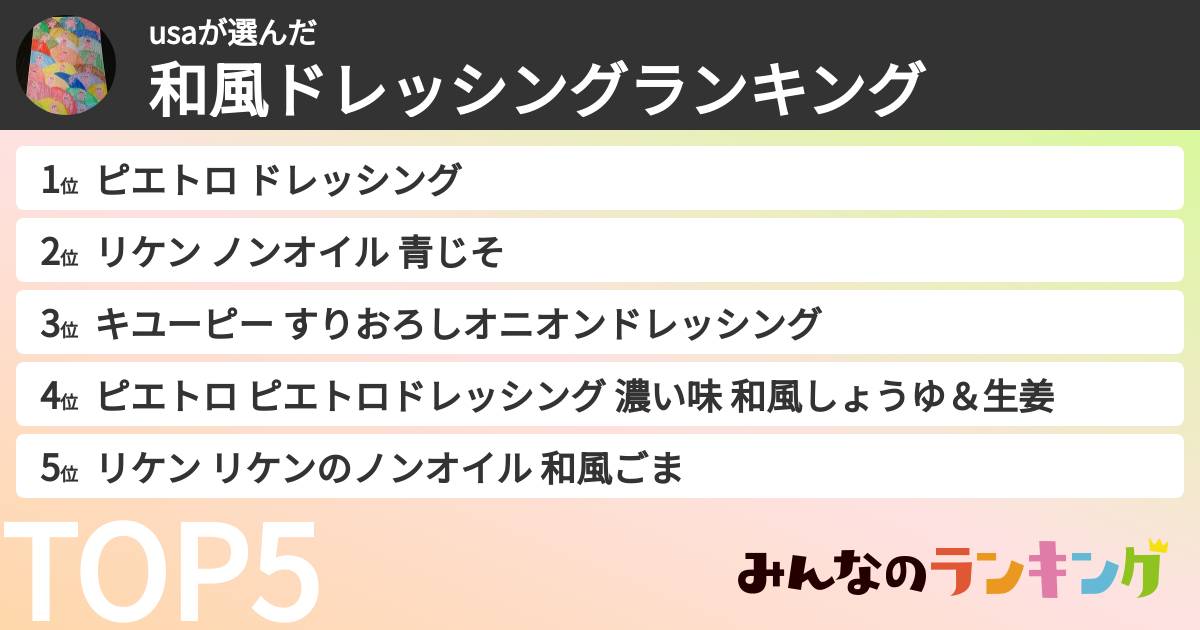 usaが選んだ
和風ドレッシングランキング

1位 ピエトロ ドレッシング
2位 リケン ノンオイル 青じそ
3位 キユーピー すりおろしオニオンドレッシング
4位 ピエトロ ピエトロドレッシング 濃い味 和風しょうゆ＆生姜
5位 リケン リケンのノンオイル 和風ごま

TOP5

みんなのランキング